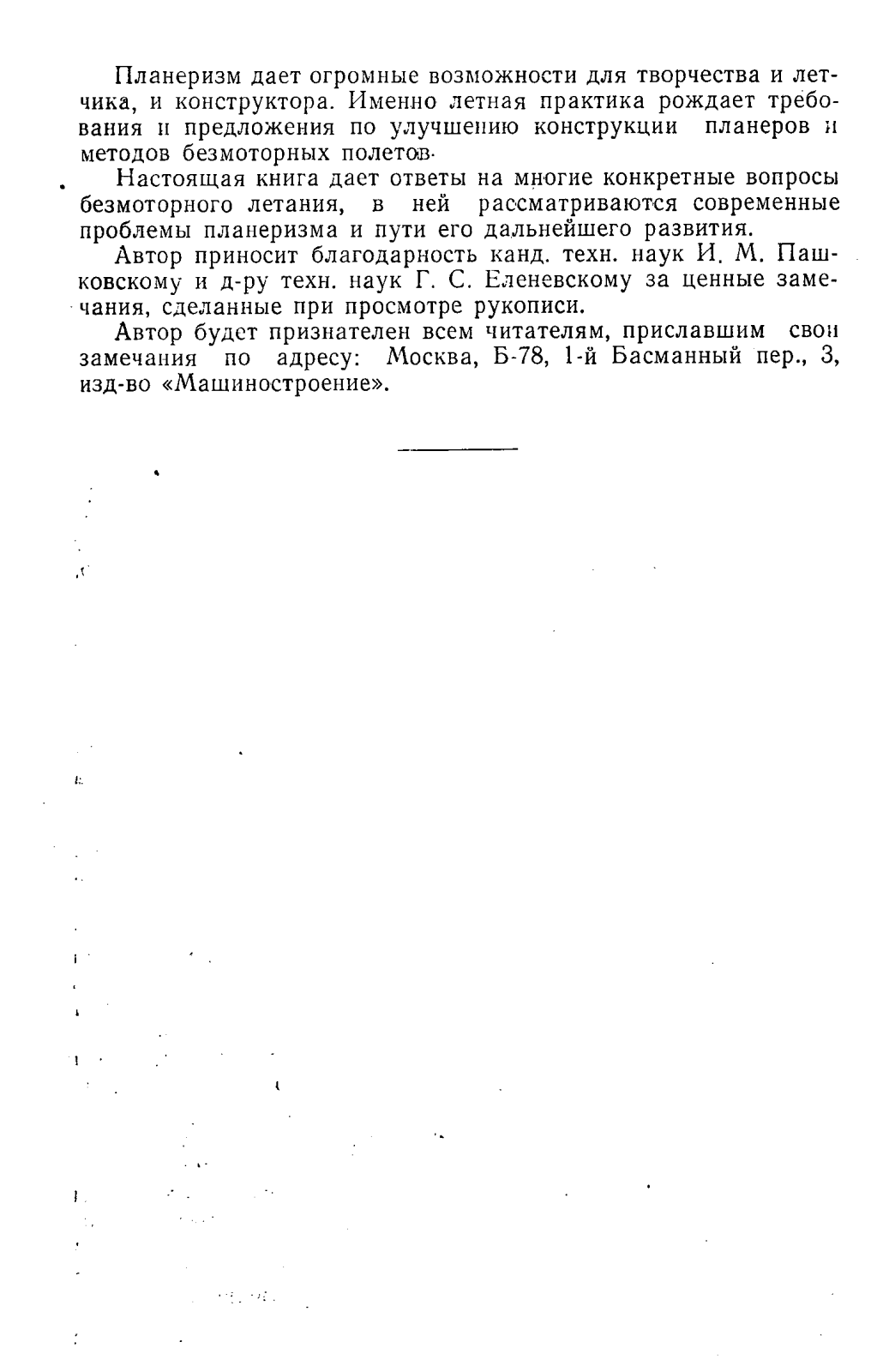 Планеризм дает огромные возможности для творчества и летчика, и конструктора. Именно летная практика рождает требования и предложения по улучшению конструкции планеров и методов безмоторных полетов.

Настоящая книга дает ответы на многие конкретные вопросы безмоторного летания, в ней рассматриваются современные проблемы планеризма и пути его дальнейшего развития.

Автор приносит благодарность канд. техн. наук И. М. Пашковскому и д-ру техн. наук Г. С. Еленевскому за ценные замечания, сделанные при просмотре рукописи.

Автор будет признателен всем читателям, приславшим свои замечания по адресу: Москва, Б-78, 1-й Басманный пер., 3, изд-во «Машиностроение».